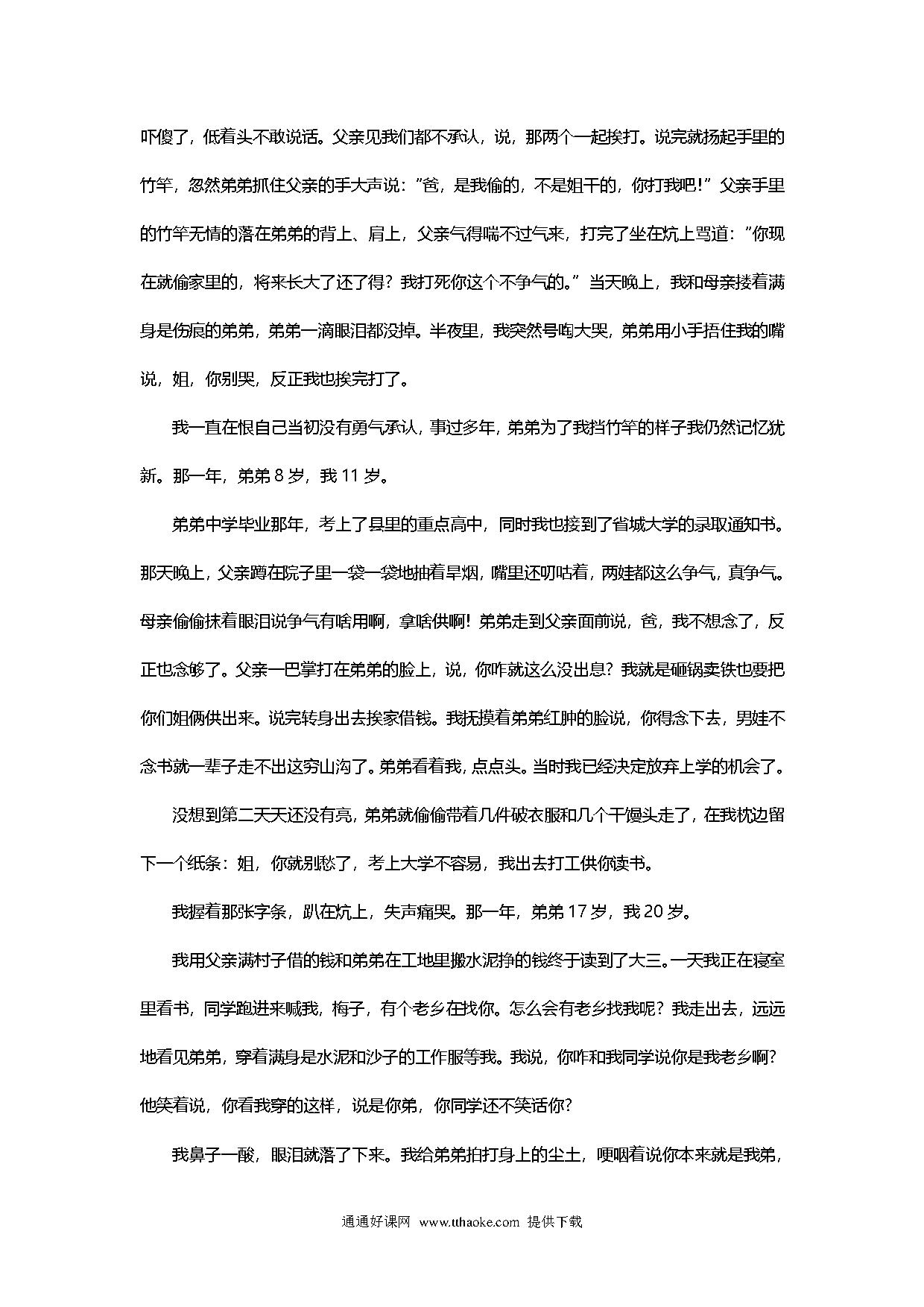 吓傻了，低着头不敢说话。父亲见我们都不承认，说，那两个一起挨打。说完就扬起手里的竹竿，忽然弟弟抓住父亲的手大声说：“爸，是我偷的，不是姐干的，你打我吧！”父亲手里的竹竿无情的落在弟弟的背上、肩上，父亲气得喘不过气来，打完了坐在炕上骂道：“你现在就偷家里的，将来长大了还了得？我打死你这个不争气的。”当天晚上，我和母亲搂着满身是伤痕的弟弟，弟弟一滴眼泪都没掉。半夜里，我突然号啕大哭，弟弟用小手捂住我的嘴说，姐，你别哭，反正我也挨完打了。

我一直在恨自己当初没有勇气承认，事过多年，弟弟为了我挡竹竿的样子我仍然记忆犹新。那一年，弟弟 8 岁，我 11 岁。

弟弟中学毕业那年，考上了县里的重点高中，同时我也接到了省城大学的录取通知书。那天晚上，父亲蹲在院子里一袋一袋地抽着旱烟，嘴里还叨咕着，两娃都这么争气，真争气。母亲偷偷抹着眼泪说争气有啥用啊，拿啥供啊！弟弟走到父亲面前说，爸，我不想念了，反正也念够了。父亲一巴掌打在弟弟的脸上，说，你咋就这么没出息？我就是砸锅卖铁也要把你们姐俩供出来。说完转身出去挨家借钱。我抚摸着弟弟红肿的脸说，你得念下去，男娃不念书就一辈子走不出这穷山沟了。弟弟看着我，点点头。当时我已经决定放弃上学的机会了。

没想到第二天天还没有亮，弟弟就偷偷带着几件破衣服和几个干馒头走了，在我枕边留下一个纸条：姐，你就别愁了，考上大学不容易，我出去打工供你读书。

我握着那张字条，趴在炕上，失声痛哭。那一年，弟弟 17 岁，我 20 岁。

我用父亲满村子借的钱和弟弟在工地里搬水泥挣的钱终于读到了大三。一天我正在寝室里看书，同学跑进来喊我，梅子，有个老乡在找你。怎么会有老乡找我呢？我走出去，远远地看见弟弟，穿着满身是水泥和沙子的工作服等我。我说，你咋和我同学说你是我老乡啊？他笑着说，你看我穿的这样，说是你弟，你同学还不笑话你？

我鼻子一酸，眼泪就落了下来。我给弟弟拍打身上的尘土，哽咽着说你本来就是我弟，

通通好课网 www.tthaoke.com 提供下载